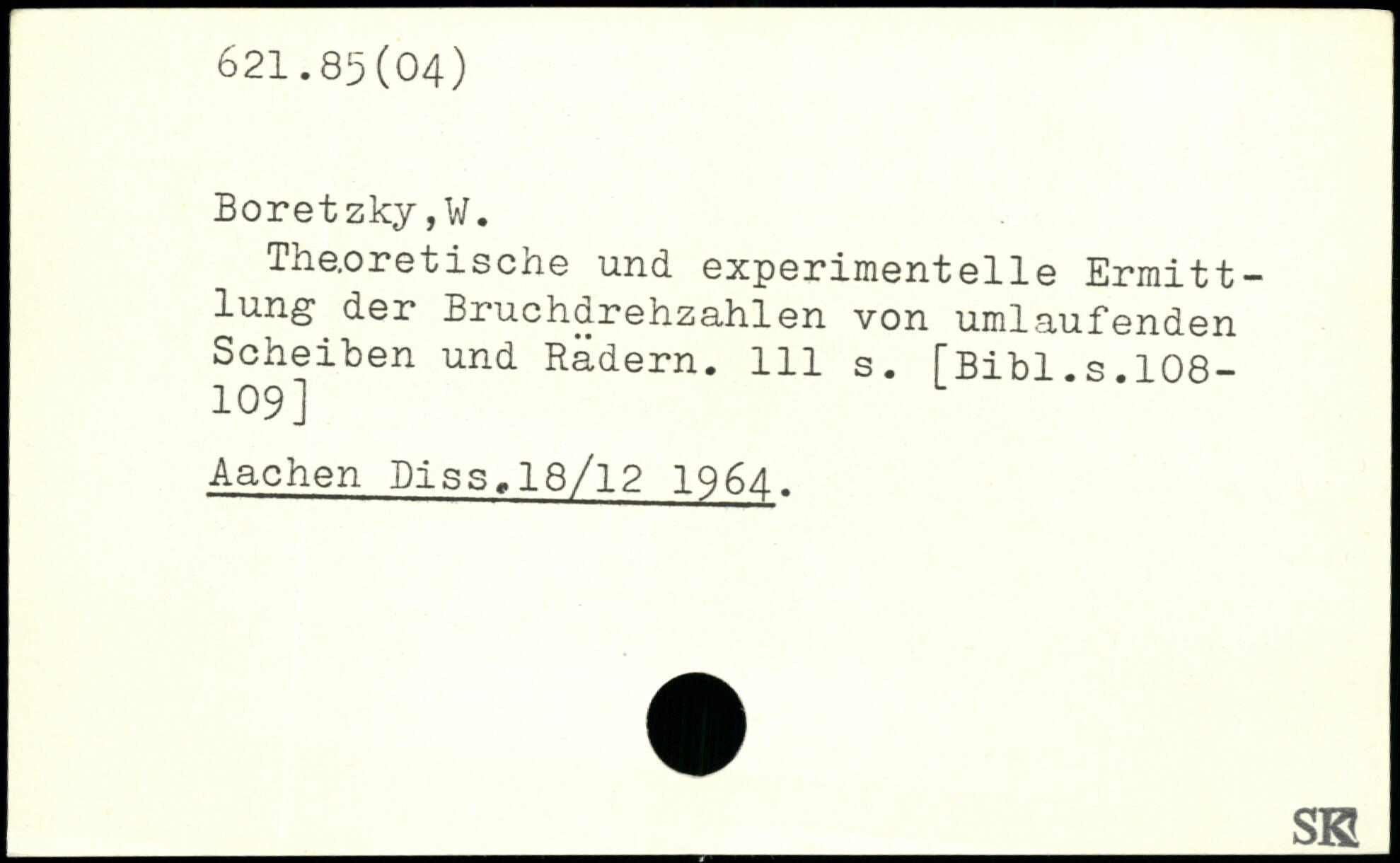 621.85(04)

Boretzky,W.

Theoretische und experimentelle Ermittlung der Bruchdrehzahlen von umlaufenden Scheiben und Rädern. 111 s. [Bibl.s.108-109]

Aachen Diss.18/12 1964.

SK